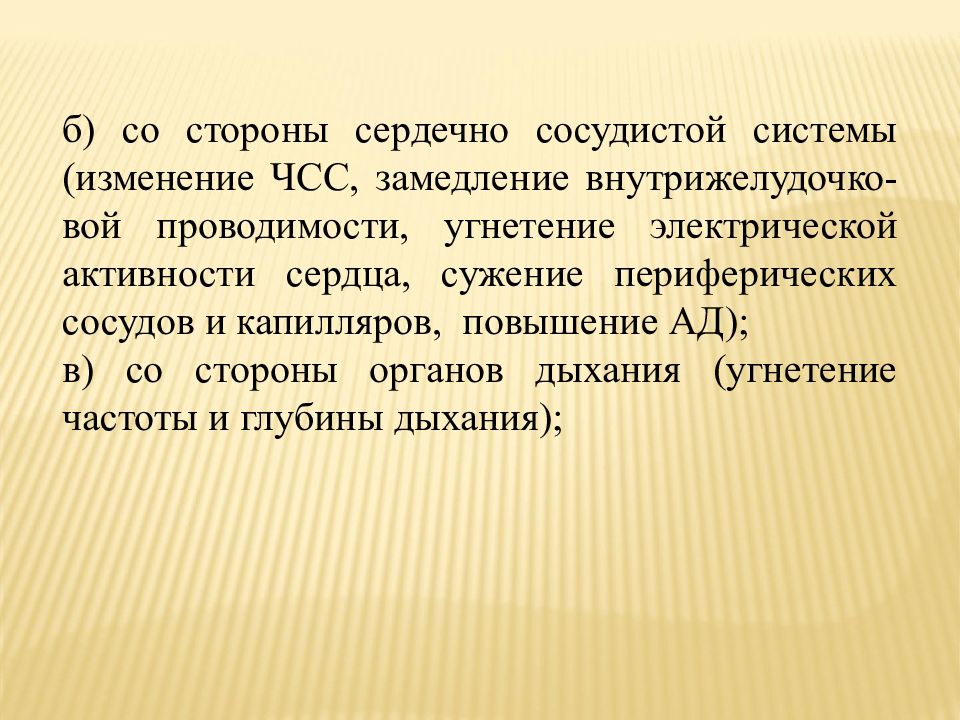 б) со стороны сердечно сосудистой системы (изменение ЧСС, замедление внутрижелудочковой проводимости, угнетение электрической активности сердца, сужение периферических сосудов и капилляров, повышение АД);
в) со стороны органов дыхания (угнетение частоты и глубины дыхания);